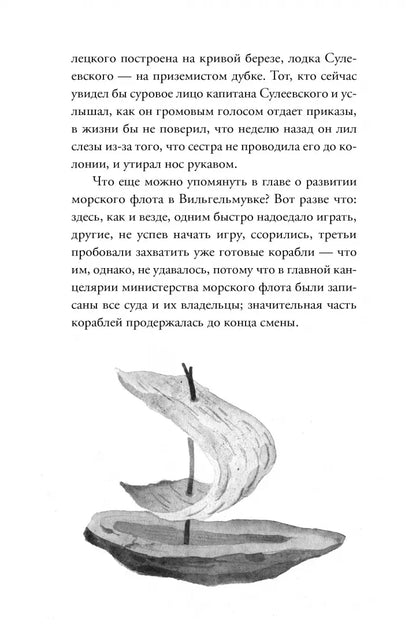 лецкого построена на кривой березе, лодка Сулеевского — на приземистом дубке. Тот, кто сейчас увидел бы суровое лицо капитана Сулеевского и услышал, как он громовым голосом отдает приказы, в жизни бы не поверил, что неделю назад он лил слезы из-за того, что сестра не проводила его до колонии, и утирал нос рукавом.

Что еще можно упомянуть в главе о развитии морского флота в Вильгельмувке? Вот разве что: здесь, как и везде, одним быстро надоедало играть, другие, не успев начать игру, ссорились, третьи пробовали захватить уже готовые корабли — что им, однако, не удавалось, потому что в главной канцелярии министерства морского флота были записаны все суда и их владельцы; значительная часть кораблей продержалась до конца смены.